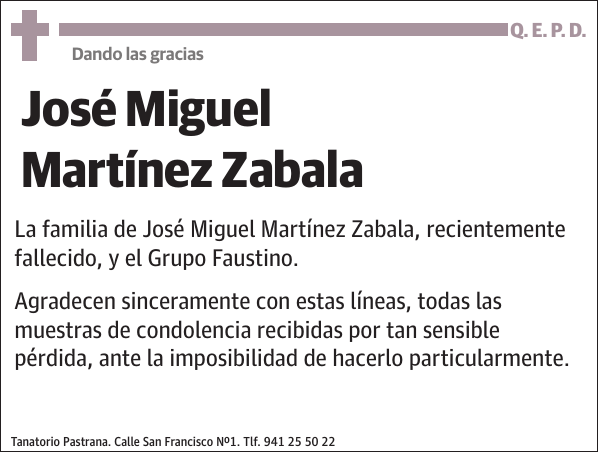 Q. E. P. D.

Dando las gracias

José Miguel Martínez Zabala

La familia de José Miguel Martínez Zabala, recientemente fallecido, y el Grupo Faustino.

Agradecen sinceramente con estas líneas, todas las muestras de condolencia recibidas por tan sensible pérdida, ante la imposibilidad de hacerlo particularmente.

Tanatorio Pastrana. Calle San Francisco Nº1. Tlf. 941 25 50 22